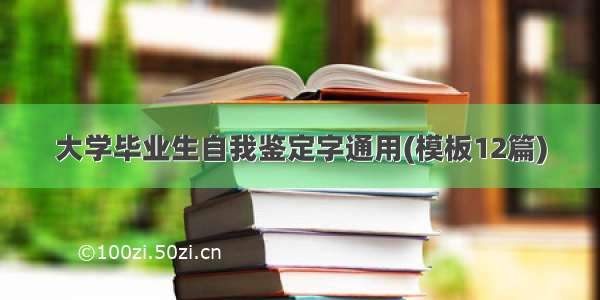 大学毕业生自我鉴定字通用(模板12篇)

©100zi.50zi.cn